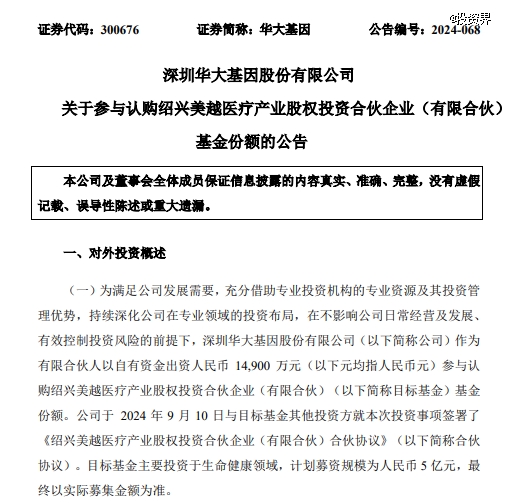 证券代码：300676　　证券简称：华大基因　　公告编号：2024-068

@投资界

深圳华大基因股份有限公司

关于参与认购绍兴美越医疗产业股权投资合伙企业（有限合伙）基金份额的公告

本公司及董事会全体成员保证信息披露的内容真实、准确、完整，没有虚假记载、误导性陈述或重大遗漏。

一、对外投资概述

（一）为满足公司发展需要，充分借助专业投资机构的专业资源及其投资管理优势，持续深化公司在专业领域的投资布局，在不影响公司日常经营及发展、有效控制投资风险的前提下，深圳华大基因股份有限公司（以下简称公司）作为有限合伙人以自有资金出资人民币 14,900 万元（以下元均指人民币元）参与认购绍兴美越医疗产业股权投资合伙企业（有限合伙）（以下简称目标基金）基金份额。公司于 2024 年 9 月 10 日与目标基金其他投资方就本次投资事项签署了《绍兴美越医疗产业股权投资合伙企业（有限合伙）合伙协议》（以下简称合伙协议）。目标基金主要投资于生命健康领域，计划募资规模为人民币 5 亿元，最终以实际募集金额为准。